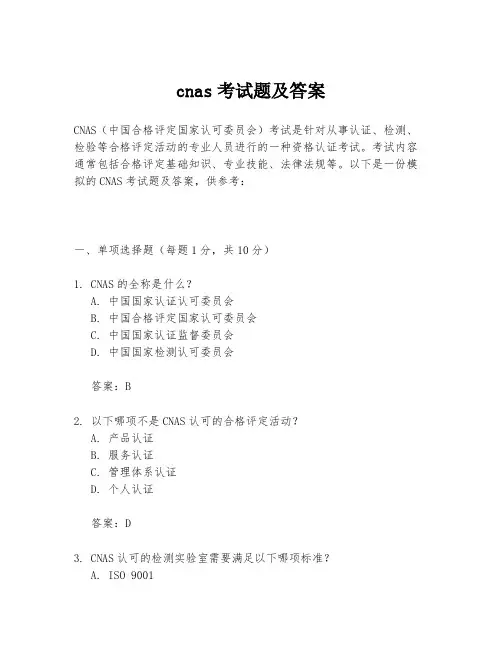 cnas 考试题及答案

CNAS（中国合格评定国家认可委员会）考试是针对从事认证、检测、检验等合格评定活动的专业人员进行的一种资格认证考试。考试内容通常包括合格评定基础知识、专业技能、法律法规等。以下是一份模拟的 CNAS 考试题及答案，供参考：

一、单项选择题（每题 1 分，共 10 分）

1. CNAS 的全称是什么？
A. 中国国家认证认可委员会
B. 中国合格评定国家认可委员会
C. 中国国家认证监督委员会
D. 中国国家检测认可委员会

答案：B

2. 以下哪项不是 CNAS 认可的合格评定活动？
A. 产品认证
B. 服务认证
C. 管理体系认证
D. 个人认证

答案：D

3. CNAS 认可的检测实验室需要满足以下哪项标准？
A. ISO 9001